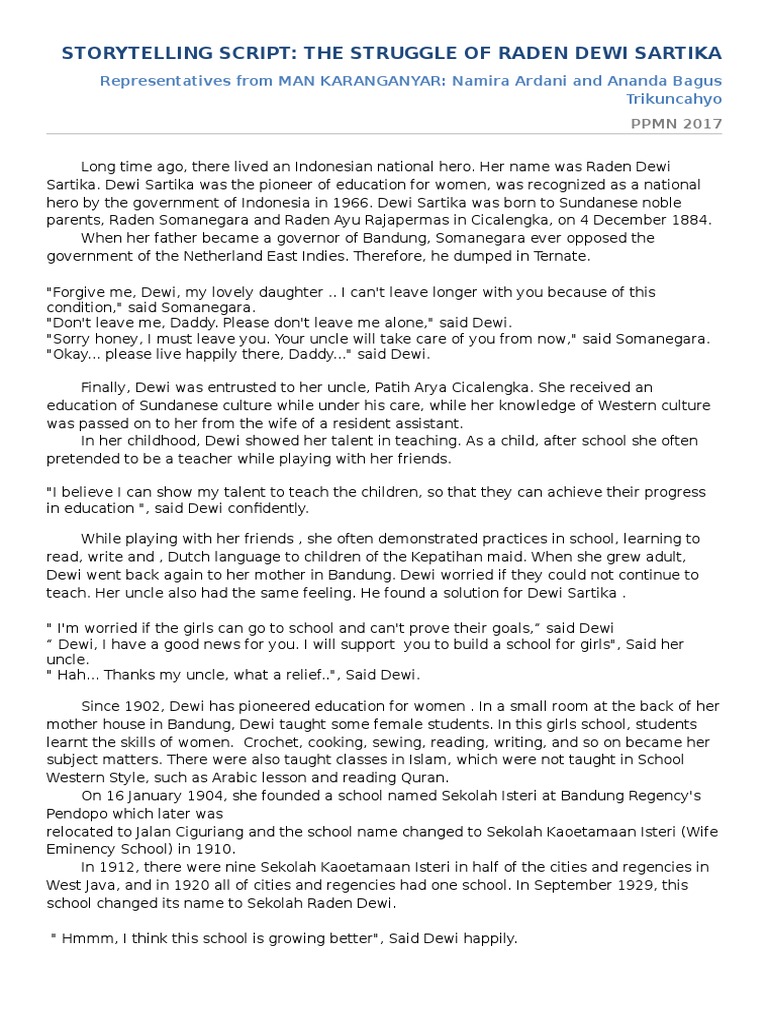 STORYTELLING SCRIPT: THE STRUGGLE OF RADEN DEWI SARTIKA

Representatives from MAN KARANGANYAR: Namira Ardani and Ananda Bagus Trikuncahyo

PPMN 2017

Long time ago, there lived an Indonesian national hero. Her name was Raden Dewi Sartika. Dewi Sartika was the pioneer of education for women, was recognized as a national hero by the government of Indonesia in 1966. Dewi Sartika was born to Sundanese noble parents, Raden Somanegara and Raden Ayu Rajapermas in Cicalengka, on 4 December 1884.

When her father became a governor of Bandung, Somanegara ever opposed the government of the Netherland East Indies. Therefore, he dumped in Ternate.

"Forgive me, Dewi, my lovely daughter .. I can't leave longer with you because of this condition," said Somanegara.
"Don't leave me, Daddy. Please don't leave me alone," said Dewi.
"Sorry honey, I must leave you. Your uncle will take care of you from now," said Somanegara.
"Okay... please live happily there, Daddy..." said Dewi.

Finally, Dewi was entrusted to her uncle, Patih Arya Cicalengka. She received an education of Sundanese culture while under his care, while her knowledge of Western culture was passed on to her from the wife of a resident assistant.

In her childhood, Dewi showed her talent in teaching. As a child, after school she often pretended to be a teacher while playing with her friends.

"I believe I can show my talent to teach the children, so that they can achieve their progress in education ", said Dewi confidently.

While playing with her friends , she often demonstrated practices in school, learning to read, write and , Dutch language to children of the Kepatihan maid. When she grew adult, Dewi went back again to her mother in Bandung. Dewi worried if they could not continue to teach. Her uncle also had the same feeling. He found a solution for Dewi Sartika .

" I'm worried if the girls can go to school and can't prove their goals," said Dewi
" Dewi, I have a good news for you. I will support you to build a school for girls", Said her uncle.
" Hah... Thanks my uncle, what a relief..", Said Dewi.

Since 1902, Dewi has pioneered education for women . In a small room at the back of her mother house in Bandung, Dewi taught some female students. In this girls school, students learnt the skills of women. Crochet, cooking, sewing, reading, writing, and so on became her subject matters. There were also taught classes in Islam, which were not taught in School Western Style, such as Arabic lesson and reading Quran.

On 16 January 1904, she founded a school named Sekolah Isteri at Bandung Regency's Pendopo which later was
relocated to Jalan Ciguriang and the school name changed to Sekolah Kaoetamaan Isteri (Wife Eminency School) in 1910.

In 1912, there were nine Sekolah Kaoetamaan Isteri in half of the cities and regencies in West Java, and in 1920 all of cities and regencies had one school. In September 1929, this school changed its name to Sekolah Raden Dewi.

" Hmmm, I think this school is growing better", Said Dewi happily.